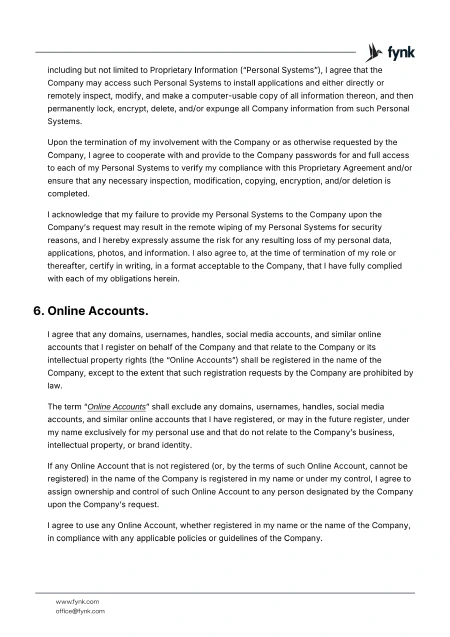 fynk

including but not limited to Proprietary Information ("Personal Systems"), I agree that the Company may access such Personal Systems to install applications and either directly or remotely inspect, modify, and make a computer-usable copy of all information thereon, and then permanently lock, encrypt, delete, and/or expunge all Company information from such Personal Systems.

Upon the termination of my involvement with the Company or as otherwise requested by the Company, I agree to cooperate with and provide to the Company passwords for and full access to each of my Personal Systems to verify my compliance with this Proprietary Agreement and/or ensure that any necessary inspection, modification, copying, encryption, and/or deletion is completed.

I acknowledge that my failure to provide my Personal Systems to the Company upon the Company's request may result in the remote wiping of my Personal Systems for security reasons, and I hereby expressly assume the risk for any resulting loss of my personal data, applications, photos, and information. I also agree to, at the time of termination of my role or thereafter, certify in writing, in a format acceptable to the Company, that I have fully complied with each of my obligations herein.

6. Online Accounts.

I agree that any domains, usernames, handles, social media accounts, and similar online accounts that I register on behalf of the Company and that relate to the Company or its intellectual property rights (the "Online Accounts") shall be registered in the name of the Company, except to the extent that such registration requests by the Company are prohibited by law.

The term "Online Accounts" shall exclude any domains, usernames, handles, social media accounts, and similar online accounts that I have registered, or may in the future register, under my name exclusively for my personal use and that do not relate to the Company's business, intellectual property, or brand identity.

If any Online Account that is not registered (or, by the terms of such Online Account, cannot be registered) in the name of the Company is registered in my name or under my control, I agree to assign ownership and control of such Online Account to any person designated by the Company upon the Company's request.

I agree to use any Online Account, whether registered in my name or the name of the Company, in compliance with any applicable policies or guidelines of the Company.

www.fynk.com
office@fynk.com